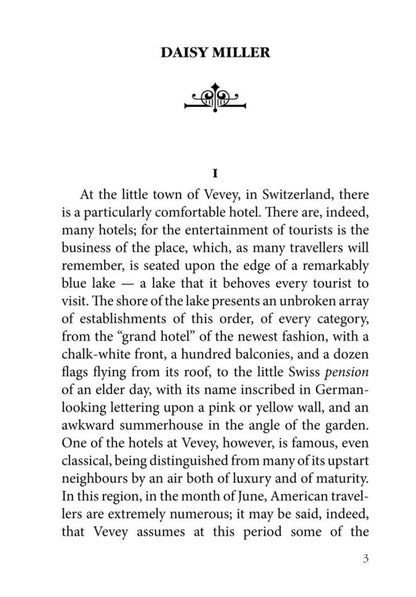 DAISY MILLER

I

At the little town of Vevey, in Switzerland, there is a particularly comfortable hotel. There are, indeed, many hotels; for the entertainment of tourists is the business of the place, which, as many travellers will remember, is seated upon the edge of a remarkably blue lake — a lake that it behoves every tourist to visit. The shore of the lake presents an unbroken array of establishments of this order, of every category, from the "grand hotel" of the newest fashion, with a chalk-white front, a hundred balconies, and a dozen flags flying from its roof, to the little Swiss pension of an elder day, with its name inscribed in German-looking lettering upon a pink or yellow wall, and an awkward summerhouse in the angle of the garden. One of the hotels at Vevey, however, is famous, even classical, being distinguished from many of its upstart neighbours by an air both of luxury and of maturity. In this region, in the month of June, American travellers are extremely numerous; it may be said, indeed, that Vevey assumes at this period some of the

3